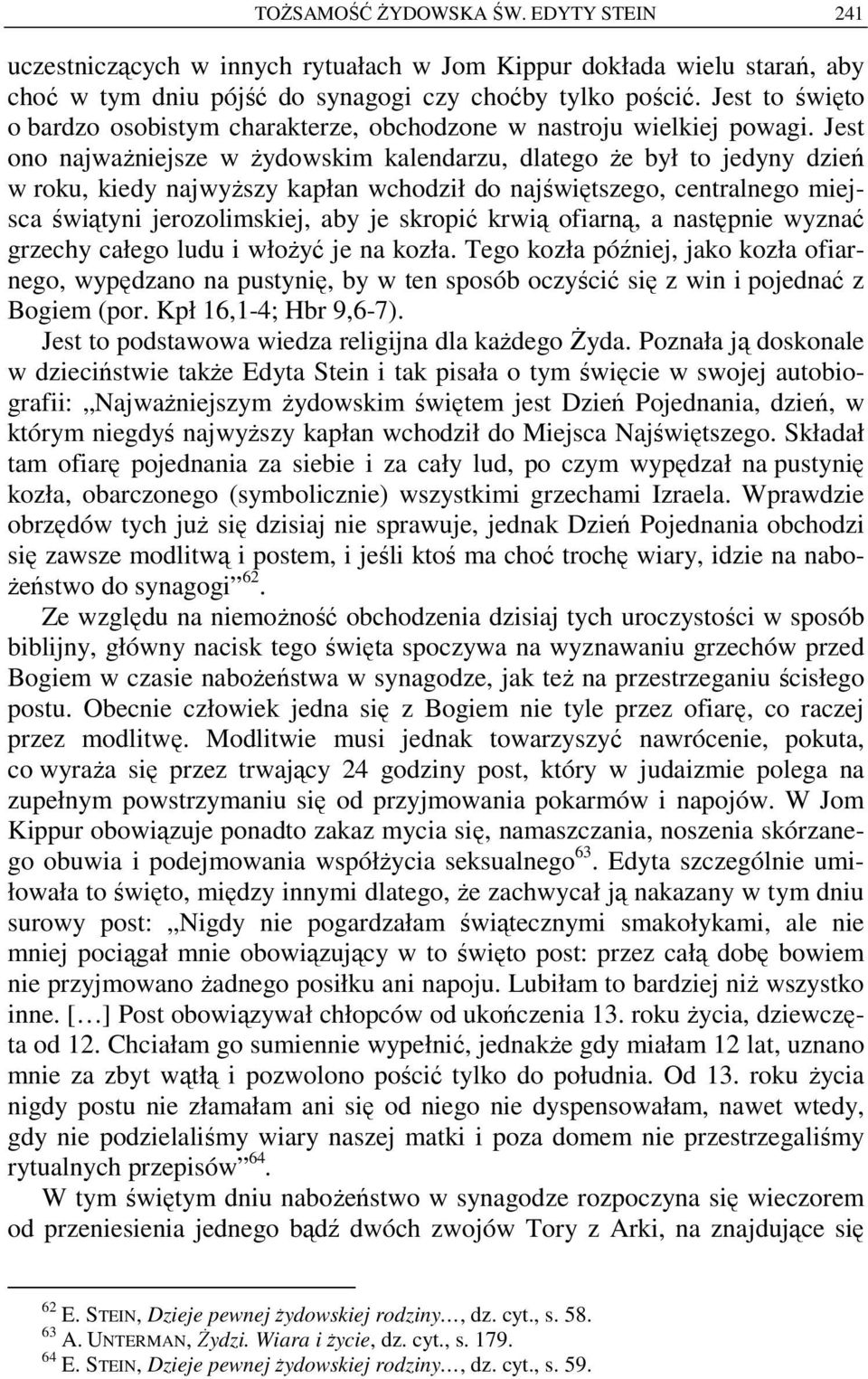 TOŻSAMOŚĆ ŻYDOWSKA ŚW. EDYTY STEIN 241

uczestniczących w innych rytuałach w Jom Kippur dokłada wielu starań, aby choć w tym dniu pójść do synagogi czy choćby tylko pościć. Jest to święto o bardzo osobistym charakterze, obchodzone w nastroju wielkiej powagi. Jest ono najważniejsze w żydowskim kalendarzu, dlatego że był to jedyny dzień w roku, kiedy najwyższy kapłan wchodził do najświętszego, centralnego miejsca świątyni jerozolimskiej, aby je skropić krwią ofiarną, a następnie wyznać grzechy całego ludu i włożyć je na kozła. Tego kozła później, jako kozła ofiarnego, wypędzano na pustynię, by w ten sposób oczyścić się z win i pojednać z Bogiem (por. Kpł 16,1-4; Hbr 9,6-7).

Jest to podstawowa wiedza religijna dla każdego Żyda. Poznała ją doskonale w dzieciństwie także Edyta Stein i tak pisała o tym święcie w swojej autobiografii: „Najważniejszym żydowskim świętem jest Dzień Pojednania, dzień, w którym niegdyś najwyższy kapłan wchodził do Miejsca Najświętszego. Składał tam ofiarę pojednania za siebie i za cały lud, po czym wypędzał na pustynię kozła, obarczonego (symbolicznie) wszystkimi grzechami Izraela. Wprawdzie obrzędów tych już się dzisiaj nie sprawuje, jednak Dzień Pojednania obchodzi się zawsze modlitwą i postem, i jeśli ktoś ma choć trochę wiary, idzie na nabożeństwo do synagogi”$^{62}$.

Ze względu na niemożność obchodzenia dzisiaj tych uroczystości w sposób biblijny, główny nacisk tego święta spoczywa na wyznawaniu grzechów przed Bogiem w czasie nabożeństwa w synagodze, jak też na przestrzeganiu ścisłego postu. Obecnie człowiek jedna się z Bogiem nie tyle przez ofiarę, co raczej przez modlitwę. Modlitwie musi jednak towarzyszyć nawrócenie, pokuta, co wyraża się przez trwający 24 godziny post, który w judaizmie polega na zupełnym powstrzymaniu się od przyjmowania pokarmów i napojów. W Jom Kippur obowiązuje ponadto zakaz mycia się, namaszczania, noszenia skórzanego obuwia i podejmowania współżycia seksualnego$^{63}$. Edyta szczególnie umiłowała to święto, między innymi dlatego, że zachwycał ją nakazany w tym dniu surowy post: „Nigdy nie pogardzałam świątecznymi smakołykami, ale nie mniej pociągał mnie obowiązujący w to święto post: przez całą dobę bowiem nie przyjmowano żadnego posiłku ani napoju. Lubiłam to bardziej niż wszystko inne. […] Post obowiązywał chłopców od ukończenia 13. roku życia, dziewczęta od 12. Chciałam go sumiennie wypełnić, jednakże gdy miałam 12 lat, uznano mnie za zbyt wątłą i pozwolono pościć tylko do południa. Od 13. roku życia nigdy postu nie złamałam ani się od niego nie dyspensowałam, nawet wtedy, gdy nie podzielaliśmy wiary naszej matki i poza domem nie przestrzegaliśmy rytualnych przepisów”$^{64}$.

W tym świętym dniu nabożeństwo w synagodze rozpoczyna się wieczorem od przeniesienia jednego bądź dwóch zwojów Tory z Arki, na znajdujące się

$^{62}$ E. STEIN, Dzieje pewnej żydowskiej rodziny…, dz. cyt., s. 58.
$^{63}$ A. UNTERMAN, Żydzi. Wiara i życie, dz. cyt., s. 179.
$^{64}$ E. STEIN, Dzieje pewnej żydowskiej rodziny…, dz. cyt., s. 59.